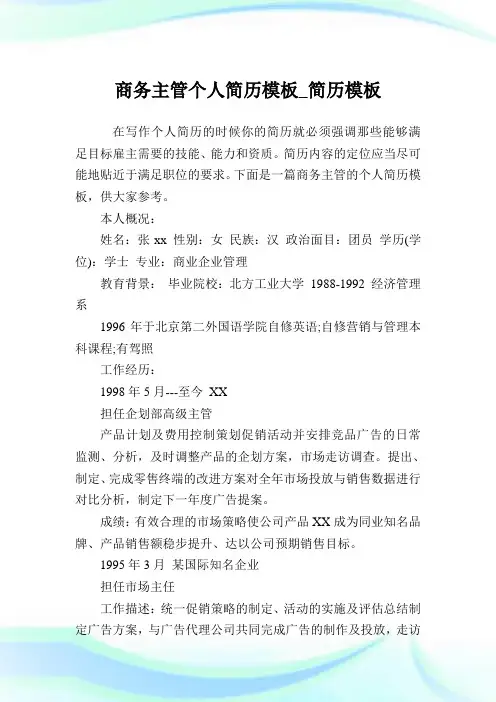 商务主管个人简历模板_简历模板

在写作个人简历的时候你的简历就必须强调那些能够满足目标雇主需要的技能、能力和资质。简历内容的定位应当尽可能地贴近于满足职位的要求。下面是一篇商务主管的个人简历模板，供大家参考。

本人概况：

姓名：张 xx 性别：女 民族：汉 政治面目：团员 学历(学位)：学士 专业：商业企业管理

教育背景： 毕业院校：北方工业大学 1988-1992 经济管理系

1996 年于北京第二外国语学院自修英语;自修营销与管理本科课程;有驾照

工作经历：

1998 年 5 月---至今 XX

担任企划部高级主管

产品计划及费用控制策划促销活动并安排竞品广告的日常监测、分析，及时调整产品的企划方案，市场走访调查。提出、制定、完成零售终端的改进方案对全年市场投放与销售数据进行对比分析，制定下一年度广告提案。

成绩：有效合理的市场策略使公司产品 XX 成为同业知名品牌、产品销售额稳步提升、达以公司预期销售目标。

1995 年 3 月 某国际知名企业

担任市场主任

工作描述：统一促销策略的制定、活动的实施及评估总结制定广告方案，与广告代理公司共同完成广告的制作及投放，走访